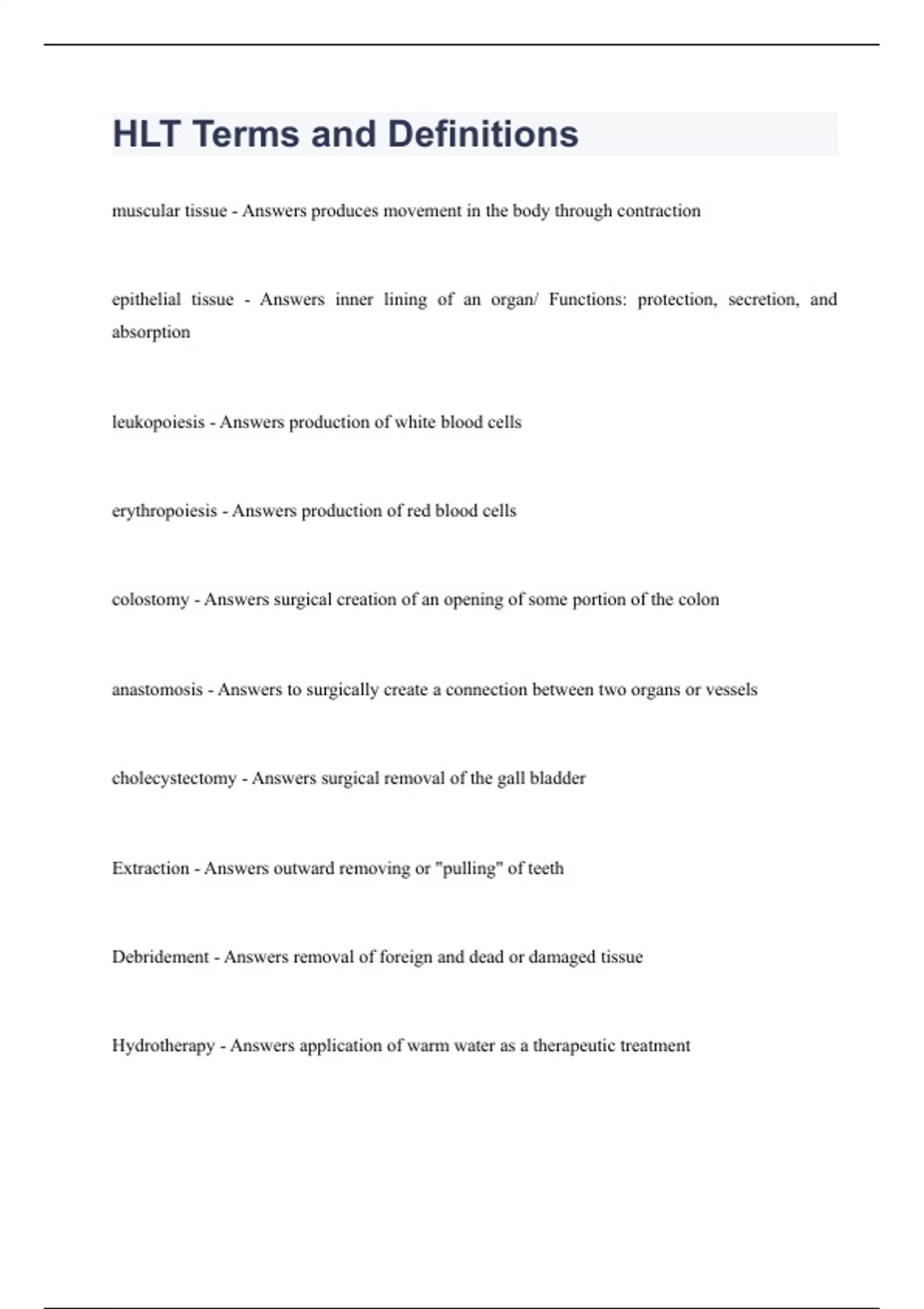 HLT Terms and Definitions

muscular tissue - Answers produces movement in the body through contraction

epithelial tissue - Answers inner lining of an organ/ Functions: protection, secretion, and absorption

leukopoiesis - Answers production of white blood cells

erythropoiesis - Answers production of red blood cells

colostomy - Answers surgical creation of an opening of some portion of the colon

anastomosis - Answers to surgically create a connection between two organs or vessels

cholecystectomy - Answers surgical removal of the gall bladder

Extraction - Answers outward removing or "pulling" of teeth

Debridement - Answers removal of foreign and dead or damaged tissue

Hydrotherapy - Answers application of warm water as a therapeutic treatment